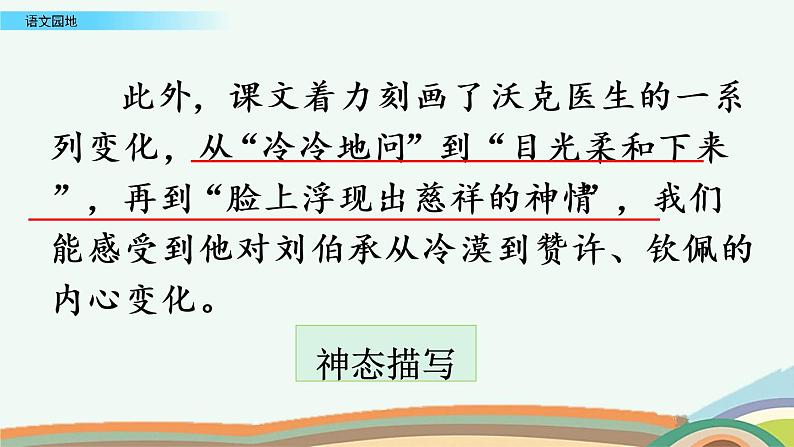 语文园地

此外，课文着力刻画了沃克医生的一系列变化，从“冷冷地问”到“目光柔和下来”，再到“脸上浮现出慈祥的神情”，我们能感受到他对刘伯承从冷漠到赞许、钦佩的内心变化。

神态描写